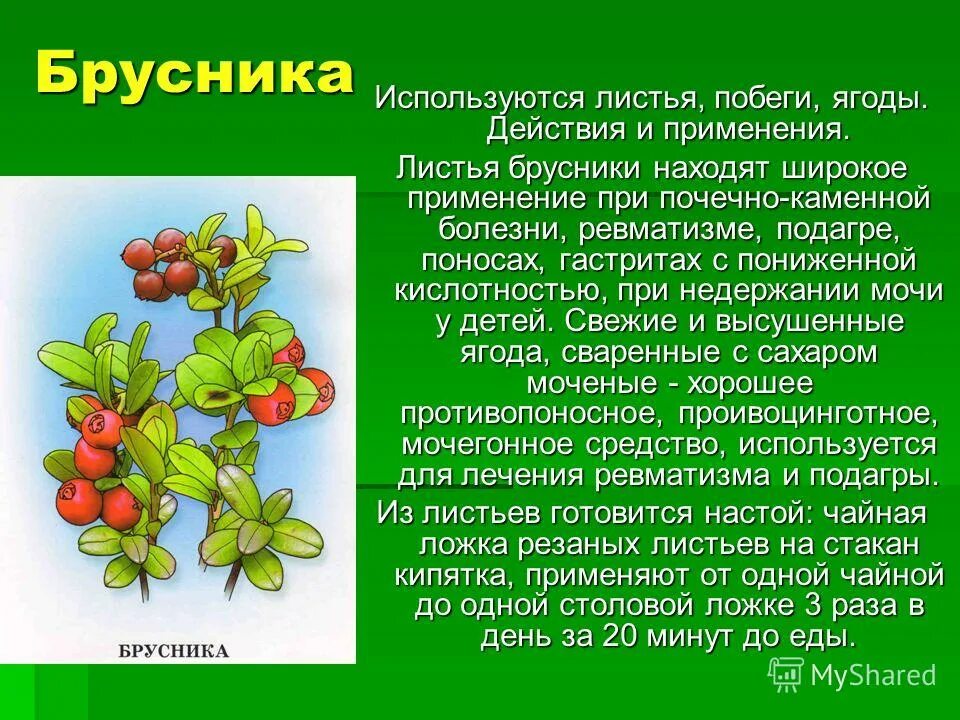 Брусника

Используются листья, побеги, ягоды. Действия и применения.

Листья брусники находят широкое применение при почечно-каменной болезни, ревматизме, подагре, поносах, гастритах с пониженной кислотностью, при недержании мочи у детей. Свежие и высушенные ягода, сваренные с сахаром моченые - хорошее противопоносное, проивоцинготное, мочегонное средство, используется для лечения ревматизма и подагры.

Из листьев готовится настой: чайная ложка резаных листьев на стакан кипятка, применяют от одной чайной до одной столовой ложке 3 раза в день за 20 минут до еды.

БРУСНИКА

MyShared